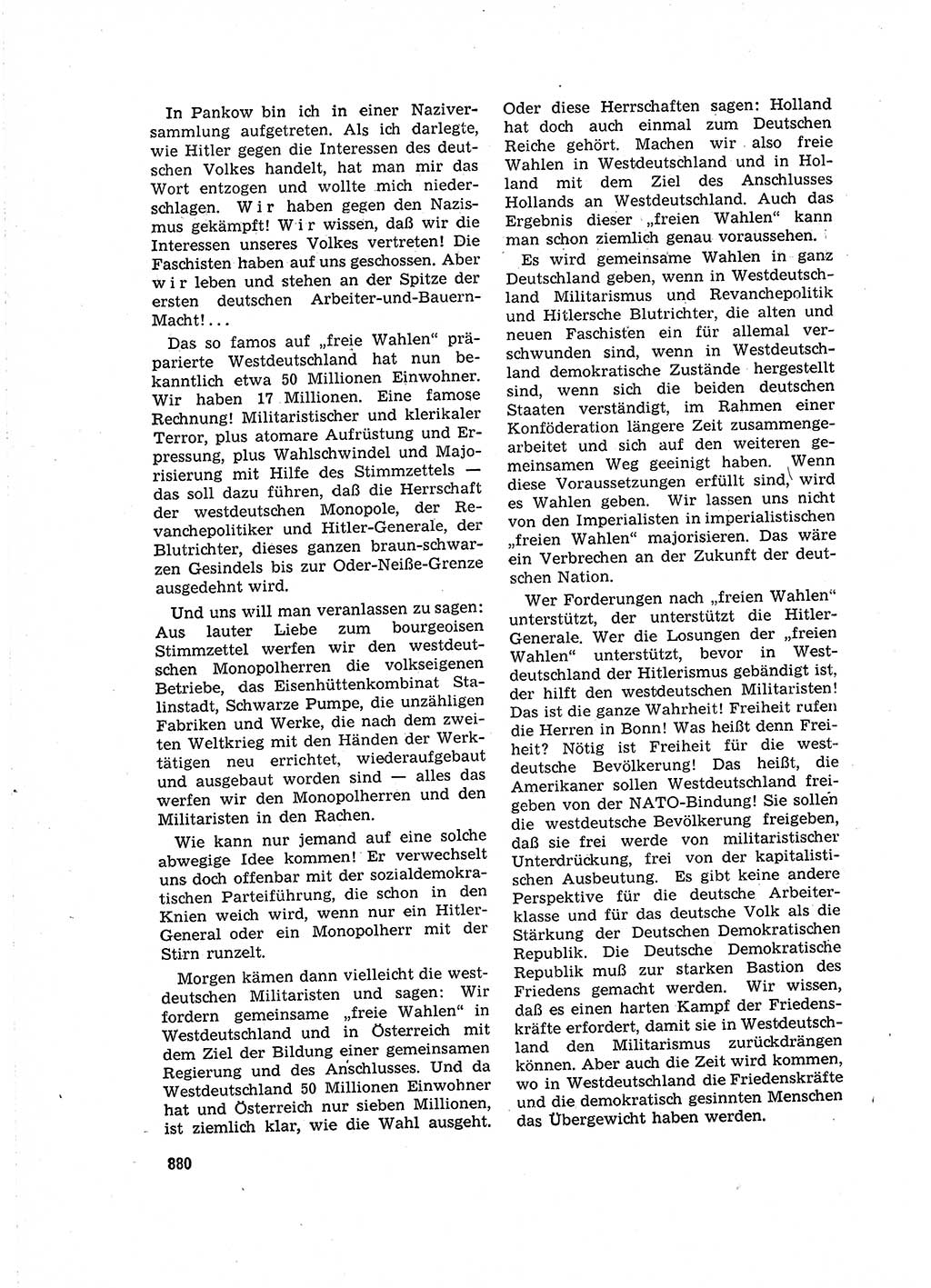 In Pankow bin ich in einer Naziversammlung aufgetreten. Als ich darlegte, wie Hitler gegen die Interessen des deutschen Volkes handelt, hat man mir das Wort entzogen und wollte mich niederschlagen. Wir haben gegen den Nazismus gekämpft! Wir wissen, daß wir die Interessen unseres Volkes vertreten! Die Faschisten haben auf uns geschossen. Aber wir leben und stehen an der Spitze der ersten deutschen Arbeiter-und-Bauern-Macht!...

Das so famos auf „freie Wahlen" präparierte Westdeutschland hat nun bekanntlich etwa 50 Millionen Einwohner. Wir haben 17 Millionen. Eine famose Rechnung! Militaristischer und klerikaler Terror, plus atomare Aufrüstung und Erpressung, plus Wahlschwindel und Majorisierung mit Hilfe des Stimmzettels — das soll dazu führen, daß die Herrschaft der westdeutschen Monopole, der Revanchepolitiker und Hitler-Generale, der Blutrichter, dieses ganzen braun-schwarzen Gesindels bis zur Oder-Neiße-Grenze ausgedehnt wird.

Und uns will man veranlassen zu sagen: Aus lauter Liebe zum bourgeoisen Stimmzettel werfen wir den westdeutschen Monopolherren die volkseigenen Betriebe, das Eisenhüttenkombinat Stalinstadt, Schwarze Pumpe, die unzähligen Fabriken und Werke, die nach dem zweiten Weltkrieg mit den Händen der Werktätigen neu errichtet, wiederaufgebaut und ausgebaut worden sind — alles das werfen wir den Monopolherren und den Militaristen in den Rachen.

Wie kann nur jemand auf eine solche abwegige Idee kommen! Er verwechselt uns doch offenbar mit der sozialdemokratischen Parteiführung, die schon in den Knien weich wird, wenn nur ein Hitler-General oder ein Monopolherr mit der Stirn runzelt.

Morgen kämen dann vielleicht die westdeutschen Militaristen und sagen: Wir fordern gemeinsame „freie Wahlen" in Westdeutschland und in Österreich mit dem Ziel der Bildung einer gemeinsamen Regierung und des Anschlusses. Und da Westdeutschland 50 Millionen Einwohner hat und Österreich nur sieben Millionen, ist ziemlich klar, wie die Wahl ausgeht.

Oder diese Herrschaften sagen: Holland hat doch auch einmal zum Deutschen Reiche gehört. Machen wir also freie Wahlen in Westdeutschland und in Holland mit dem Ziel des Anschlusses Hollands an Westdeutschland. Auch das Ergebnis dieser „freien Wahlen" kann man schon ziemlich genau voraussehen.

Es wird gemeinsame Wahlen in ganz Deutschland geben, wenn in Westdeutschland Militarismus und Revanchepolitik und Hitlersche Blutrichter, die alten und neuen Faschisten ein für allemal verschwunden sind, wenn in Westdeutschland demokratische Zustände hergestellt sind, wenn sich die beiden deutschen Staaten verständigt, im Rahmen einer Konföderation längere Zeit zusammengearbeitet und sich auf den weiteren gemeinsamen Weg geeinigt haben. Wenn diese Voraussetzungen erfüllt sind, wird es Wahlen geben. Wir lassen uns nicht von den Imperialisten in imperialistischen „freien Wahlen" majorisieren. Das wäre ein Verbrechen an der Zukunft der deutschen Nation.

Wer Forderungen nach „freien Wahlen" unterstützt, der unterstützt die Hitler-Generale. Wer die Losungen der „freien Wahlen" unterstützt, bevor in Westdeutschland der Hitlerismus gebändigt ist, der hilft den westdeutschen Militaristen! Das ist die ganze Wahrheit! Freiheit rufen die Herren in Bonn! Was heißt denn Freiheit? Nötig ist Freiheit für die westdeutsche Bevölkerung! Das heißt, die Amerikaner sollen Westdeutschland freigeben von der NATO-Bindung! Sie sollen die westdeutsche Bevölkerung freigeben, daß sie frei werde von militaristischer Unterdrückung, frei von der kapitalistischen Ausbeutung. Es gibt keine andere Perspektive für die deutsche Arbeiterklasse und für das deutsche Volk als die Stärkung der Deutschen Demokratischen Republik. Die Deutsche Demokratische Republik muß zur starken Bastion des Friedens gemacht werden. Wir wissen, daß es einen harten Kampf der Friedenskräfte erfordert, damit sie in Westdeutschland den Militarismus zurückdrängen können. Aber auch die Zeit wird kommen, wo in Westdeutschland die Friedenskräfte und die demokratisch gesinnten Menschen das Übergewicht haben werden.

880